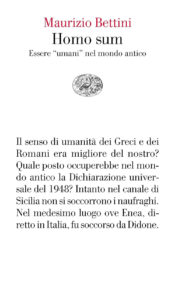 Maurizio Bettini
Homo sum
Essere "umani" nel mondo antico

Il senso di umanità dei Greci e dei Romani era migliore del nostro? Quale posto occuperebbe nel mondo antico la Dichiarazione universale del 1948? Intanto nel canale di Sicilia non si soccorrono i naufraghi. Nel medesimo luogo ove Enea, diretto in Italia, fu soccorso da Didone.